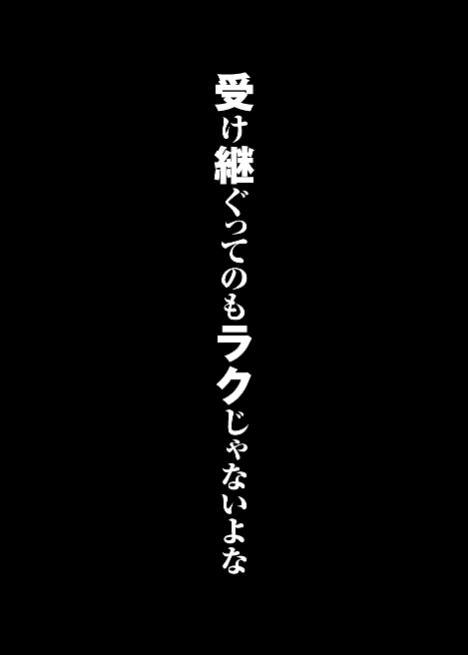 受け継ぐってのもラクじゃないよな